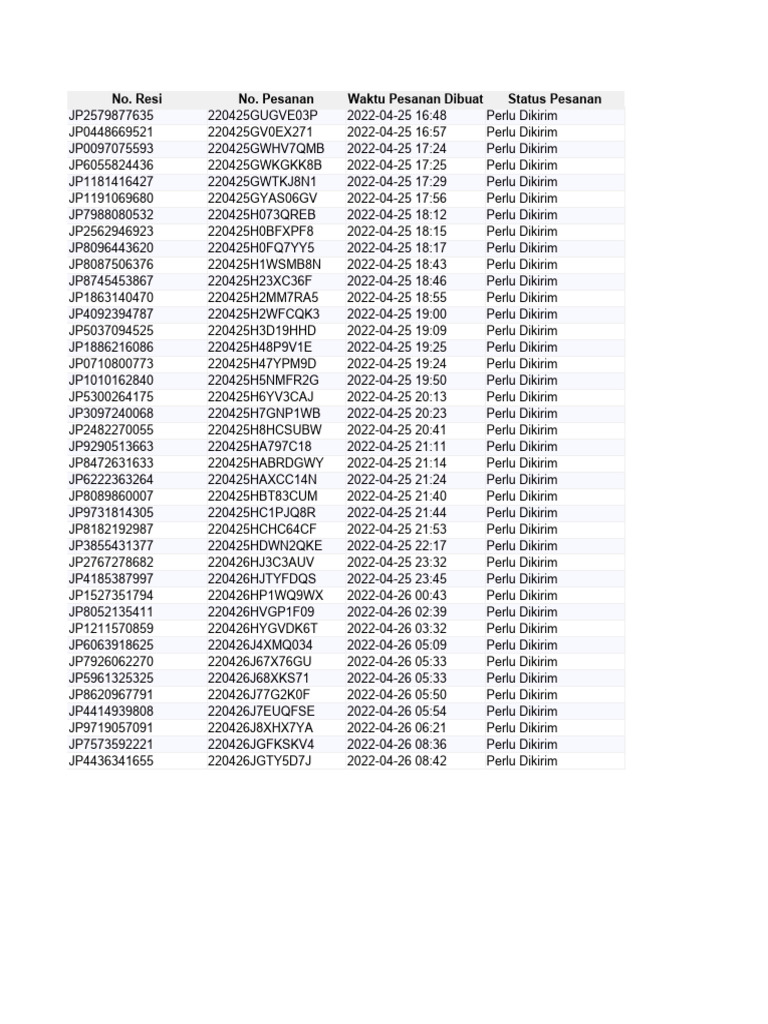 | No. Resi | No. Pesanan | Waktu Pesanan Dibuat | Status Pesanan |
|---|---|---|---|
| JP2579877635 | 220425GUGVE03P | 2022-04-25 16:48 | Perlu Dikirim |
| JP0448669521 | 220425GV0EX271 | 2022-04-25 16:57 | Perlu Dikirim |
| JP0097075593 | 220425GWHV7QMB | 2022-04-25 17:24 | Perlu Dikirim |
| JP6055824436 | 220425GWKGKK8B | 2022-04-25 17:25 | Perlu Dikirim |
| JP1181416427 | 220425GWTKJ8N1 | 2022-04-25 17:29 | Perlu Dikirim |
| JP1191069680 | 220425GYAS06GV | 2022-04-25 17:56 | Perlu Dikirim |
| JP7988080532 | 220425H073QREB | 2022-04-25 18:12 | Perlu Dikirim |
| JP2562946923 | 220425H0BFXPF8 | 2022-04-25 18:15 | Perlu Dikirim |
| JP8096443620 | 220425H0FQ7YY5 | 2022-04-25 18:17 | Perlu Dikirim |
| JP8087506376 | 220425H1WSMB8N | 2022-04-25 18:43 | Perlu Dikirim |
| JP8745453867 | 220425H23XC36F | 2022-04-25 18:46 | Perlu Dikirim |
| JP1863140470 | 220425H2MM7RA5 | 2022-04-25 18:55 | Perlu Dikirim |
| JP4092394787 | 220425H2WFCQK3 | 2022-04-25 19:00 | Perlu Dikirim |
| JP5037094525 | 220425H3D19HHD | 2022-04-25 19:09 | Perlu Dikirim |
| JP1886216086 | 220425H48P9V1E | 2022-04-25 19:25 | Perlu Dikirim |
| JP0710800773 | 220425H47YPM9D | 2022-04-25 19:24 | Perlu Dikirim |
| JP1010162840 | 220425H5NMFR2G | 2022-04-25 19:50 | Perlu Dikirim |
| JP5300264175 | 220425H6YV3CAJ | 2022-04-25 20:13 | Perlu Dikirim |
| JP3097240068 | 220425H7GNP1WB | 2022-04-25 20:23 | Perlu Dikirim |
| JP2482270055 | 220425H8HCSUBW | 2022-04-25 20:41 | Perlu Dikirim |
| JP9290513663 | 220425HA797C18 | 2022-04-25 21:11 | Perlu Dikirim |
| JP8472631633 | 220425HABRDGWY | 2022-04-25 21:14 | Perlu Dikirim |
| JP6222363264 | 220425HAXCC14N | 2022-04-25 21:24 | Perlu Dikirim |
| JP8089860007 | 220425HBT83CUM | 2022-04-25 21:40 | Perlu Dikirim |
| JP9731814305 | 220425HC1PJQ8R | 2022-04-25 21:44 | Perlu Dikirim |
| JP8182192987 | 220425HCHC64CF | 2022-04-25 21:53 | Perlu Dikirim |
| JP3855431377 | 220425HDWN2QKE | 2022-04-25 22:17 | Perlu Dikirim |
| JP2767278682 | 220426HJ3C3AUV | 2022-04-25 23:32 | Perlu Dikirim |
| JP4185387997 | 220426HJTYFDQS | 2022-04-25 23:45 | Perlu Dikirim |
| JP1527351794 | 220426HP1WQ9WX | 2022-04-26 00:43 | Perlu Dikirim |
| JP8052135411 | 220426HVGP1F09 | 2022-04-26 02:39 | Perlu Dikirim |
| JP1211570859 | 220426HYGVDK6T | 2022-04-26 03:32 | Perlu Dikirim |
| JP6063918625 | 220426J4XMQ034 | 2022-04-26 05:09 | Perlu Dikirim |
| JP7926062270 | 220426J67X76GU | 2022-04-26 05:33 | Perlu Dikirim |
| JP5961325325 | 220426J68XKS71 | 2022-04-26 05:33 | Perlu Dikirim |
| JP8620967791 | 220426J77G2K0F | 2022-04-26 05:50 | Perlu Dikirim |
| JP4414939808 | 220426J7EUQFSE | 2022-04-26 05:54 | Perlu Dikirim |
| JP9719057091 | 220426J8XHX7YA | 2022-04-26 06:21 | Perlu Dikirim |
| JP7573592221 | 220426JGFKSKV4 | 2022-04-26 08:36 | Perlu Dikirim |
| JP4436341655 | 220426JGTY5D7J | 2022-04-26 08:42 | Perlu Dikirim |